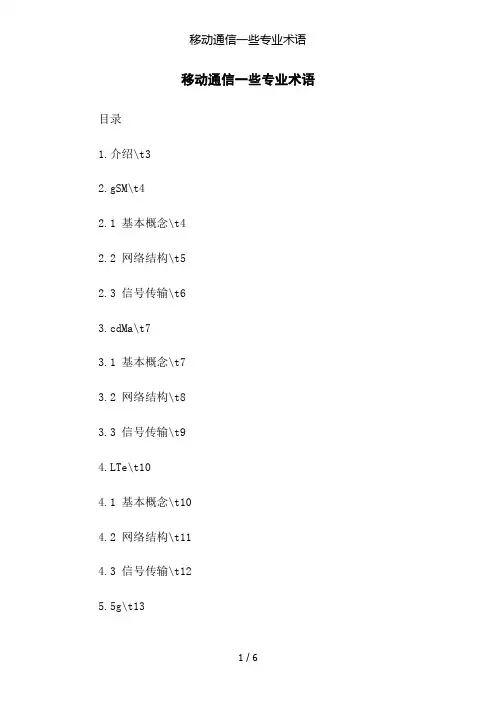 移动通信一些专业术语

移动通信一些专业术语

目录

1.介绍\t3

2.gSM\t4

2.1 基本概念\t4

2.2 网络结构\t5

2.3 信号传输\t6

3.cdMa\t7

3.1 基本概念\t7

3.2 网络结构\t8

3.3 信号传输\t9

4.LTe\t10

4.1 基本概念\t10

4.2 网络结构\t11

4.3 信号传输\t12

5.5g\t13

1 / 6